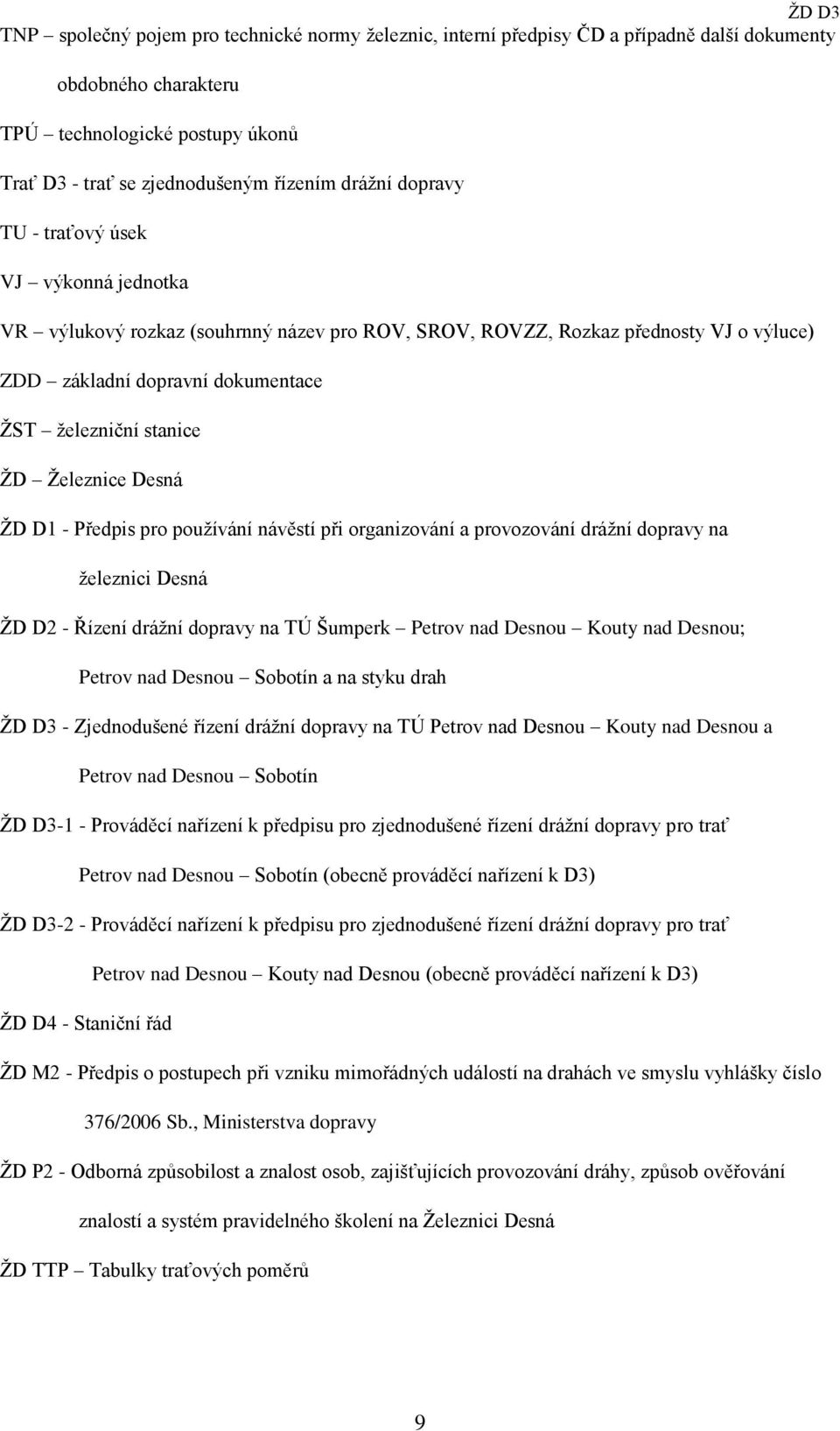 ŽD D3

TNP – společný pojem pro technické normy železnic, interní předpisy ČD a případně další dokumenty obdobného charakteru

TPÚ – technologické postupy úkonů

Trať D3 - trať se zjednodušeným řízením drážní dopravy

TU - traťový úsek

VJ – výkonná jednotka

VR – výlukový rozkaz (souhrnný název pro ROV, SROV, ROVZZ, Rozkaz přednosty VJ o výluce)

ZDD – základní dopravní dokumentace

ŽST – železniční stanice

ŽD – Železnice Desná

ŽD D1 - Předpis pro používání návěstí při organizování a provozování drážní dopravy na železnici Desná

ŽD D2 - Řízení drážní dopravy na TÚ Šumperk – Petrov nad Desnou – Kouty nad Desnou; Petrov nad Desnou – Sobotín a na styku drah

ŽD D3 - Zjednodušené řízení drážní dopravy na TÚ Petrov nad Desnou – Kouty nad Desnou a Petrov nad Desnou – Sobotín

ŽD D3-1 - Prováděcí nařízení k předpisu pro zjednodušené řízení drážní dopravy pro trať Petrov nad Desnou – Sobotín (obecně prováděcí nařízení k D3)

ŽD D3-2 - Prováděcí nařízení k předpisu pro zjednodušené řízení drážní dopravy pro trať Petrov nad Desnou – Kouty nad Desnou (obecně prováděcí nařízení k D3)

ŽD D4 - Staniční řád

ŽD M2 - Předpis o postupech při vzniku mimořádných událostí na drahách ve smyslu vyhlášky číslo 376/2006 Sb., Ministerstva dopravy

ŽD P2 - Odborná způsobilost a znalost osob, zajišťujících provozování dráhy, způsob ověřování znalostí a systém pravidelného školení na Železnici Desná

ŽD TTP – Tabulky traťových poměrů

9